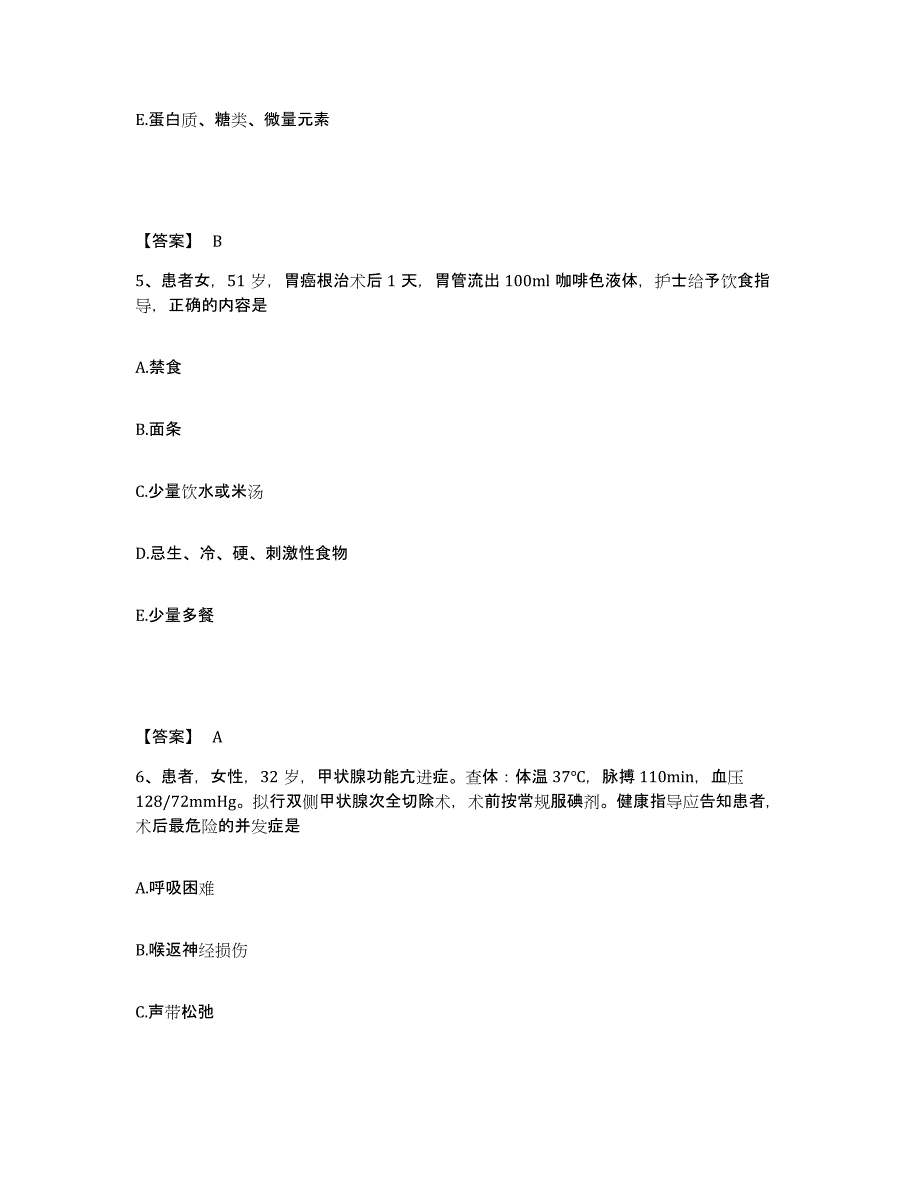 E.蛋白质、糖类、微量元素

【答案】 B

5、患者女，51 岁，胃癌根治术后 1 天，胃管流出 100ml 咖啡色液体，护士给予饮食指导，正确的内容是

A.禁食

B.面条

C.少量饮水或米汤

D.忌生、冷、硬、刺激性食物

E.少量多餐

【答案】 A

6、患者，女性，32 岁，甲状腺功能亢进症。查体：体温 37℃，脉搏 110min，血压 128/72mmHg。拟行双侧甲状腺次全切除术，术前按常规服碘剂。健康指导应告知患者，术后最危险的并发症是

A.呼吸困难

B.喉返神经损伤

C.声带松弛